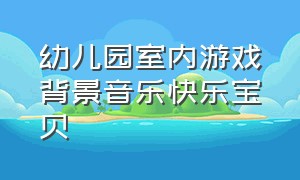 幼儿园室内游戏背景音乐快乐宝贝